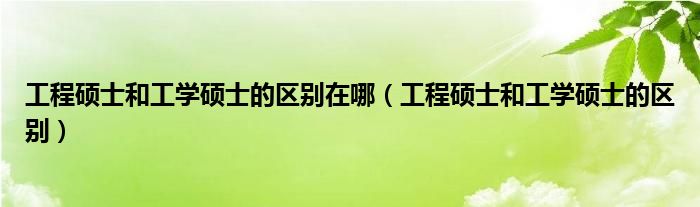 工程硕士和工学硕士的区别在哪（工程硕士和工学硕士的区别）